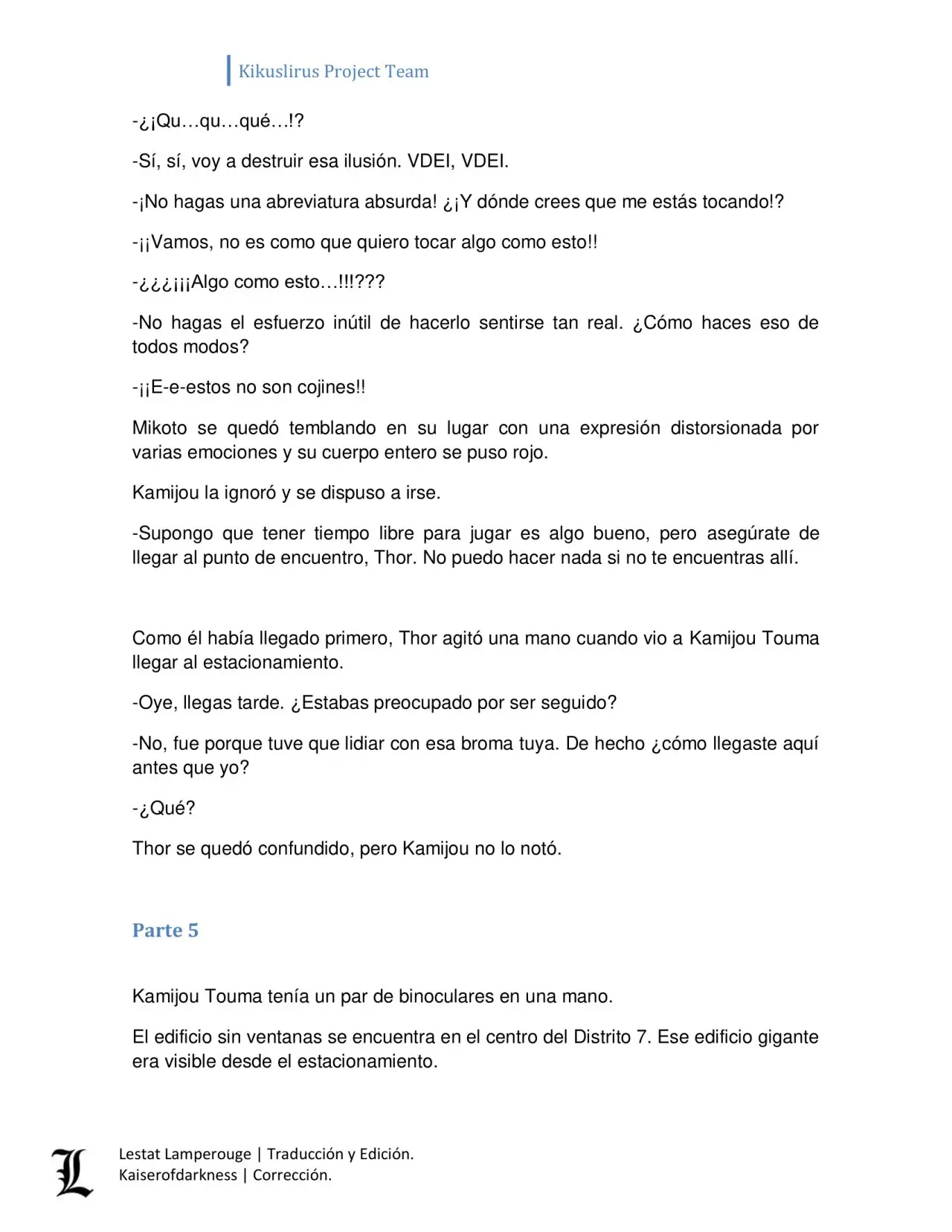 Kikuslirus Project Team

-¿¡Qu…qu…qué…!?

-Sí, sí, voy a destruir esa ilusión. VDEI, VDEI.

-¡No hagas una abreviatura absurda! ¿¡Y dónde crees que me estás tocando!?

-¡¡Vamos, no es como que quiero tocar algo como esto!!

-¿¿¿¡¡¡Algo como esto…!!!???

-No hagas el esfuerzo inútil de hacerlo sentirse tan real. ¿Cómo haces eso de todos modos?

-¡¡E-e-estos no son cojines!!

Mikoto se quedó temblando en su lugar con una expresión distorsionada por varias emociones y su cuerpo entero se puso rojo.

Kamijou la ignoró y se dispuso a irse.

-Supongo que tener tiempo libre para jugar es algo bueno, pero asegúrate de llegar al punto de encuentro, Thor. No puedo hacer nada si no te encuentras allí.

Como él había llegado primero, Thor agitó una mano cuando vio a Kamijou Touma llegar al estacionamiento.

-Oye, llegas tarde. ¿Estabas preocupado por ser seguido?

-No, fue porque tuve que lidiar con esa broma tuya. De hecho ¿cómo llegaste aquí antes que yo?

-¿Qué?

Thor se quedó confundido, pero Kamijou no lo notó.

Parte 5

Kamijou Touma tenía un par de binoculares en una mano.

El edificio sin ventanas se encuentra en el centro del Distrito 7. Ese edificio gigante era visible desde el estacionamiento.

L

Lestat Lamperouge | Traducción y Edición.
Kaiserofdarkness | Corrección.